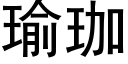 瑜珈